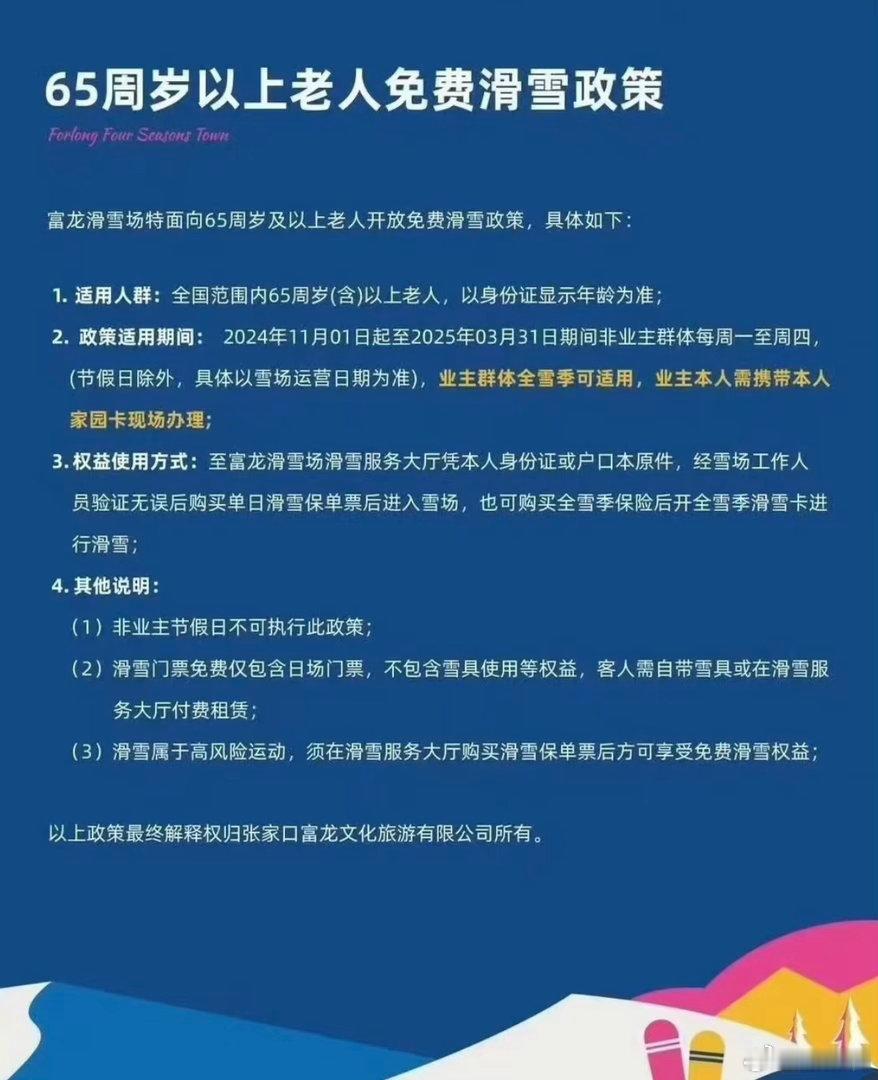 65周岁以上老人免费滑雪政策

Forlong Four Seasons Town

富龙滑雪场特面向65周岁及以上老人开放免费滑雪政策，具体如下：

1. 适用人群：全国范围内65周岁(含)以上老人，以身份证显示年龄为准；

2. 政策适用期间： 2024年11月01日起至2025年03月31日期间非业主群体每周一至周四，(节假日除外，具体以雪场运营日期为准)，业主群体全雪季可适用，业主本人需携带本人家园卡现场办理；

3. 权益使用方式：至富龙滑雪场滑雪服务大厅凭本人身份证或户口本原件，经雪场工作人员验证无误后购买单日滑雪保单票后进入雪场，也可购买全雪季保险后开全雪季滑雪卡进行滑雪；

4. 其他说明：

（1）非业主节假日不可执行此政策；

（2）滑雪门票免费仅包含日场门票，不包含雪具使用等权益，客人需自带雪具或在滑雪服务大厅付费租赁；

（3）滑雪属于高风险运动，须在滑雪服务大厅购买滑雪保单票后方可享受免费滑雪权益；

以上政策最终解释权归张家口富龙文化旅游有限公司所有。